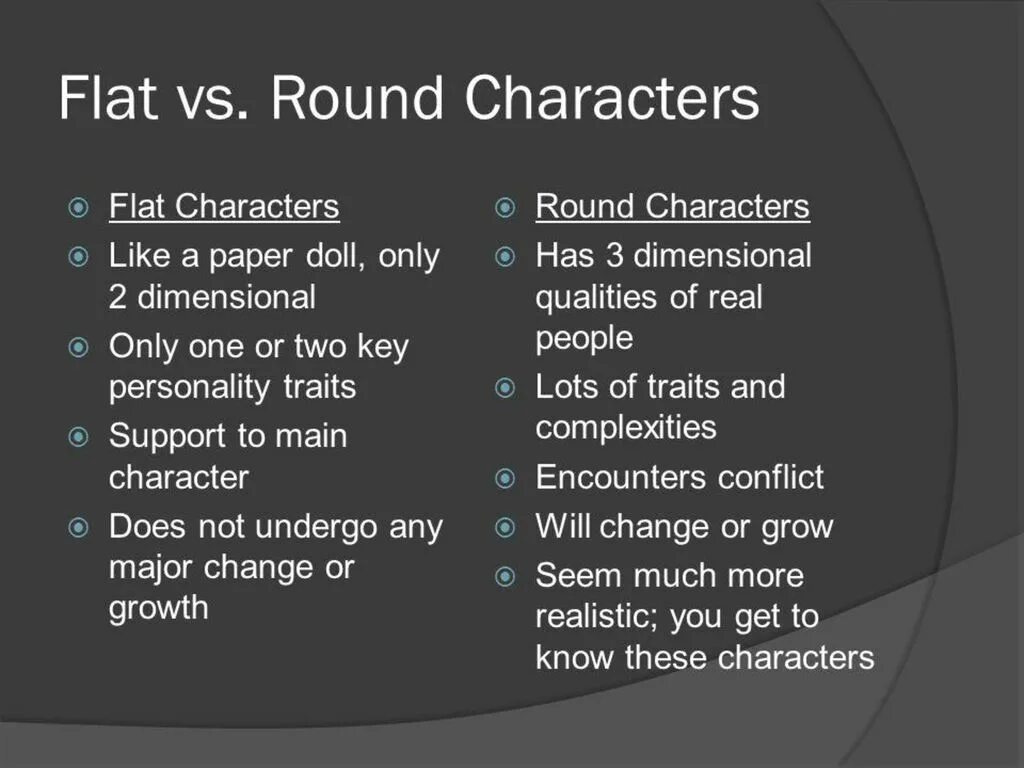 Flat vs. Round Characters

Flat Characters

Like a paper doll, only 2 dimensional

Only one or two key personality traits

Support to main character

Does not undergo any major change or growth

Round Characters

Has 3 dimensional qualities of real people

Lots of traits and complexities

Encounters conflict

Will change or grow

Seem much more realistic; you get to know these characters